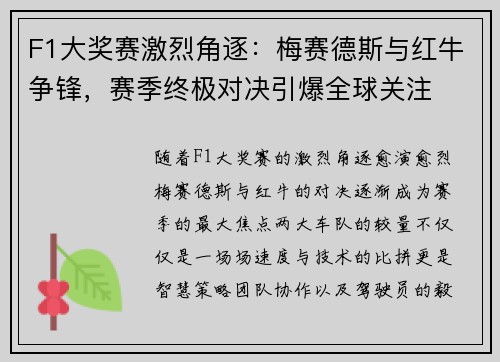 F1大奖赛激烈角逐：梅赛德斯与红牛争锋，赛季终极对决引爆全球关注

随着F1大奖赛的激烈角逐愈演愈烈梅赛德斯与红牛的对决逐渐成为赛季的最大焦点两大车队的较量不仅仅是一场场速度与技术的比拼更是智慧策略团队协作以及驾驶员的毅